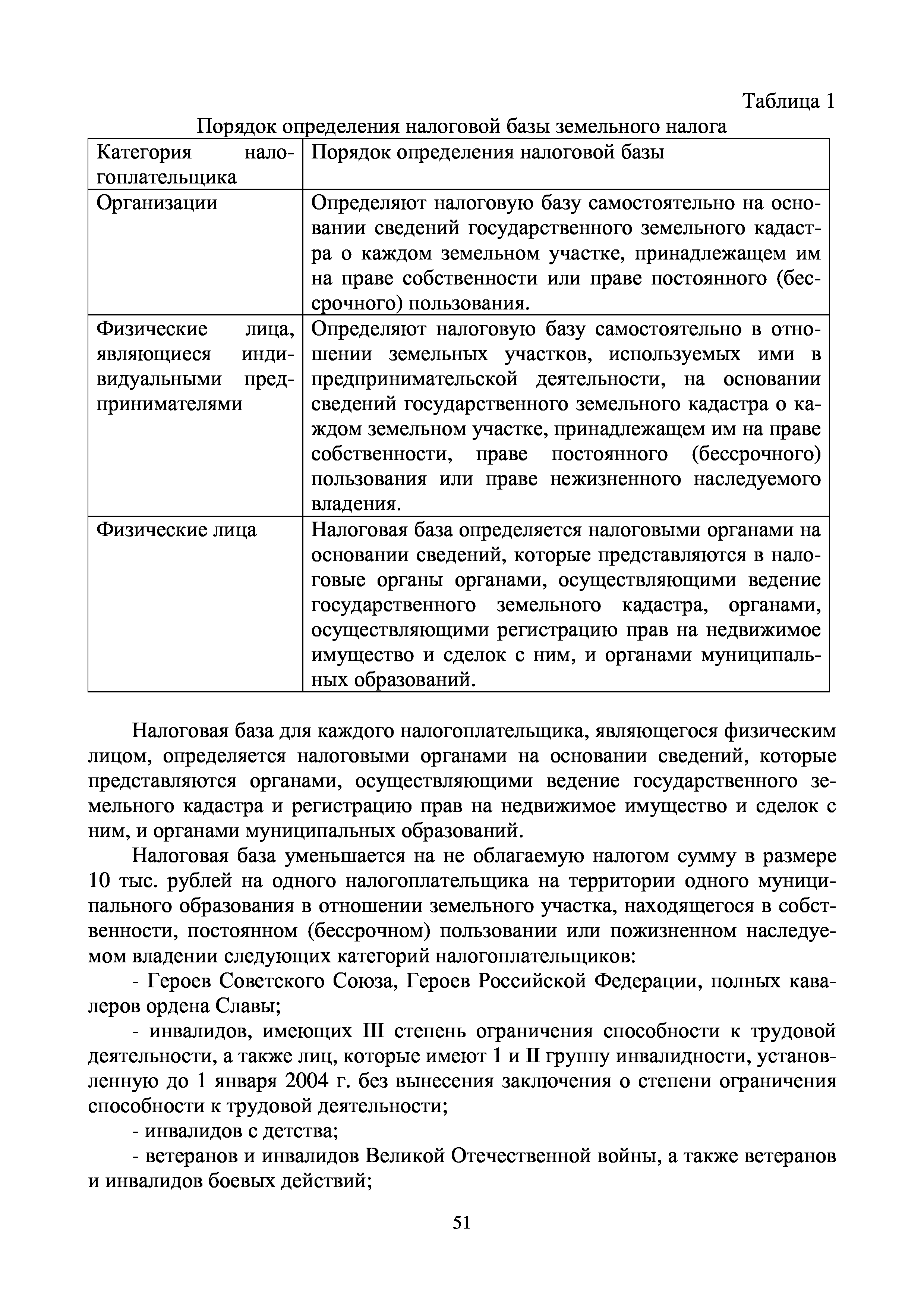 Таблица 1

Порядок определения налоговой базы земельного налога

| Категория налогоплательщика | Порядок определения налоговой базы |
|---|---|
| Организации | Определяют налоговую базу самостоятельно на основании сведений государственного земельного кадастра о каждом земельном участке, принадлежащем им на праве собственности или праве постоянного (бессрочного) пользования. |
| Физические лица, являющиеся индивидуальными предпринимателями | Определяют налоговую базу самостоятельно в отношении земельных участков, используемых ими в предпринимательской деятельности, на основании сведений государственного земельного кадастра о каждом земельном участке, принадлежащем им на праве собственности, праве постоянного (бессрочного) пользования или праве нежизненного наследуемого владения. |
| Физические лица | Налоговая база определяется налоговыми органами на основании сведений, которые представляются в налоговые органы органами, осуществляющими ведение государственного земельного кадастра, органами, осуществляющими регистрацию прав на недвижимое имущество и сделок с ним, и органами муниципальных образований. |

Налоговая база для каждого налогоплательщика, являющегося физическим лицом, определяется налоговыми органами на основании сведений, которые представляются органами, осуществляющими ведение государственного земельного кадастра и регистрацию прав на недвижимое имущество и сделок с ним, и органами муниципальных образований.

Налоговая база уменьшается на не облагаемую налогом сумму в размере 10 тыс. рублей на одного налогоплательщика на территории одного муниципального образования в отношении земельного участка, находящегося в собственности, постоянном (бессрочном) пользовании или пожизненном наследуемом владении следующих категорий налогоплательщиков:

- Героев Советского Союза, Героев Российской Федерации, полных кавалеров ордена Славы;

- инвалидов, имеющих III степень ограничения способности к трудовой деятельности, а также лиц, которые имеют 1 и II группу инвалидности, установленную до 1 января 2004 г. без вынесения заключения о степени ограничения способности к трудовой деятельности;

- инвалидов с детства;

- ветеранов и инвалидов Великой Отечественной войны, а также ветеранов и инвалидов боевых действий;

51